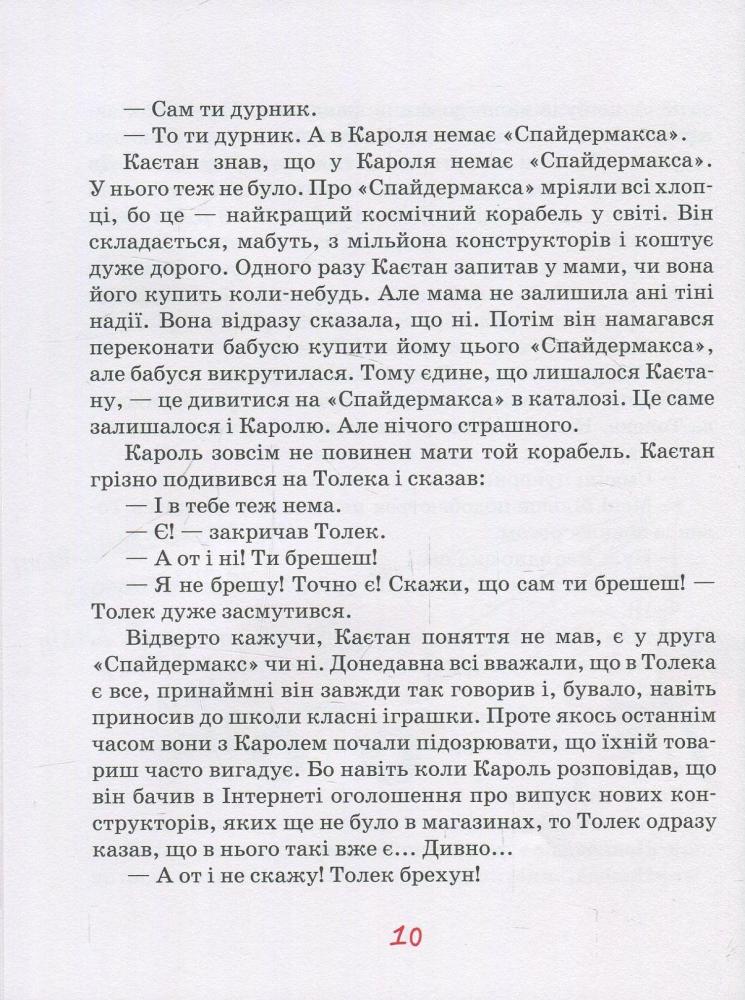 — Сам ти дурник.

— То ти дурник. А в Кароля немає «Спайдермакса».

Каєтан знав, що у Кароля немає «Спайдермакса». У нього теж не було. Про «Спайдермакса» мріяли всі хлопці, бо це — найкращий космічний корабель у світі. Він складається, мабуть, з мільйона конструкторів і коштує дуже дорого. Одного разу Каєтан запитав у мами, чи вона його купить коли-небудь. Але мама не залишила ані тіні надії. Вона відразу сказала, що ні. Потім він намагався переконати бабусю купити йому цього «Спайдермакса», але бабуся викрутилася. Тому єдине, що лишалося Каєтану, — це дивитися на «Спайдермакса» в каталозі. Це саме залишалося і Каролю. Але нічого страшного.

Кароль зовсім не повинен мати той корабель. Каєтан грізно подивився на Толека і сказав:

— І в тебе теж нема.

— Є! — закричав Толек.

— А от і ні! Ти брешеш!

— Я не брешу! Точно є! Скажи, що сам ти брешеш! — Толек дуже засмутився.

Відверто кажучи, Каєтан поняття не мав, є у друга «Спайдермакс» чи ні. Донедавна всі вважали, що в Толека є все, принаймні він завжди так говорив і, бувало, навіть приносив до школи класні іграшки. Проте якось останнім часом вони з Каролем почали підозрювати, що їхній товариш часто вигадує. Бо навіть коли Кароль розповідав, що він бачив в Інтернеті оголошення про випуск нових конструкторів, яких ще не було в магазинах, то Толек одразу казав, що в нього такі вже є... Дивно...

— А от і не скажу! Толек брехун!

10